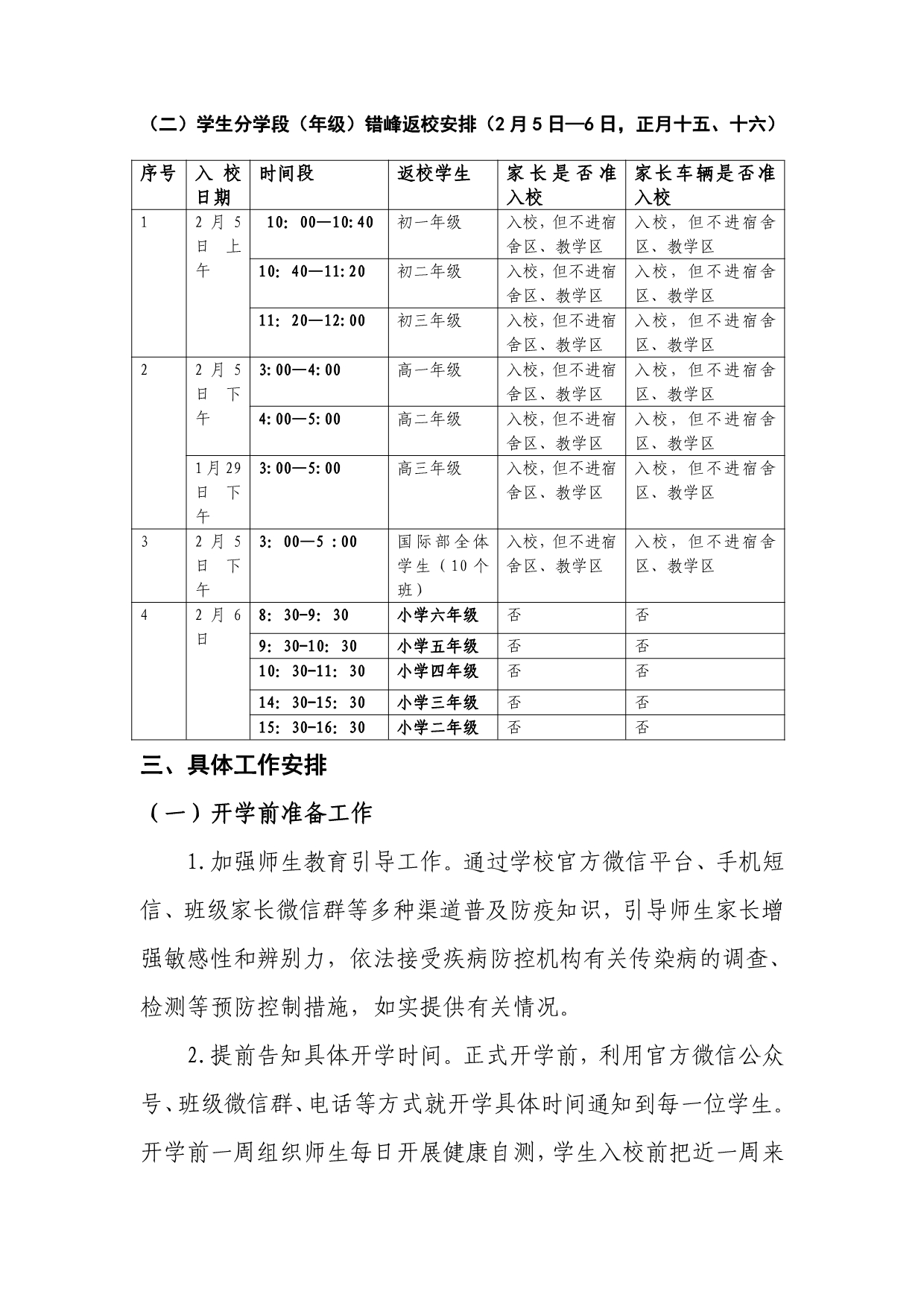 （二）学生分学段（年级）错峰返校安排（2月5日—6日，正月十五、十六）

| 序号 | 入校日期 | 时间段 | 返校学生 | 家长是否准入校 | 家长车辆是否准入校 |
|---|---|---|---|---|---|
| 1 | 2月5日上午 | 10：00—10:40 | 初一年级 | 入校，但不进宿舍区、教学区 | 入校，但不进宿舍区、教学区 |
| | | 10：40—11:20 | 初二年级 | 入校，但不进宿舍区、教学区 | 入校，但不进宿舍区、教学区 |
| | | 11：20—12:00 | 初三年级 | 入校，但不进宿舍区、教学区 | 入校，但不进宿舍区、教学区 |
| 2 | 2月5日下午 | 3:00—4:00 | 高一年级 | 入校，但不进宿舍区、教学区 | 入校，但不进宿舍区、教学区 |
| | | 4:00—5:00 | 高二年级 | 入校，但不进宿舍区、教学区 | 入校，但不进宿舍区、教学区 |
| | 1月29日下午 | 3:00—5:00 | 高三年级 | 入校，但不进宿舍区、教学区 | 入校，但不进宿舍区、教学区 |
| 3 | 2月5日下午 | 3：00—5：00 | 国际部全体学生（10个班） | 入校，但不进宿舍区、教学区 | 入校，但不进宿舍区、教学区 |
| 4 | 2月6日 | 8：30-9：30 | 小学六年级 | 否 | 否 |
| | | 9：30-10：30 | 小学五年级 | 否 | 否 |
| | | 10：30-11：30 | 小学四年级 | 否 | 否 |
| | | 14：30-15：30 | 小学三年级 | 否 | 否 |
| | | 15：30-16：30 | 小学二年级 | 否 | 否 |

三、具体工作安排

（一）开学前准备工作

1.加强师生教育引导工作。通过学校官方微信平台、手机短信、班级家长微信群等多种渠道普及防疫知识，引导师生家长增强敏感性和辨别力，依法接受疾病防控机构有关传染病的调查、检测等预防控制措施，如实提供有关情况。

2.提前告知具体开学时间。正式开学前，利用官方微信公众号、班级微信群、电话等方式就开学具体时间通知到每一位学生。开学前一周组织师生每日开展健康自测，学生入校前把近一周来